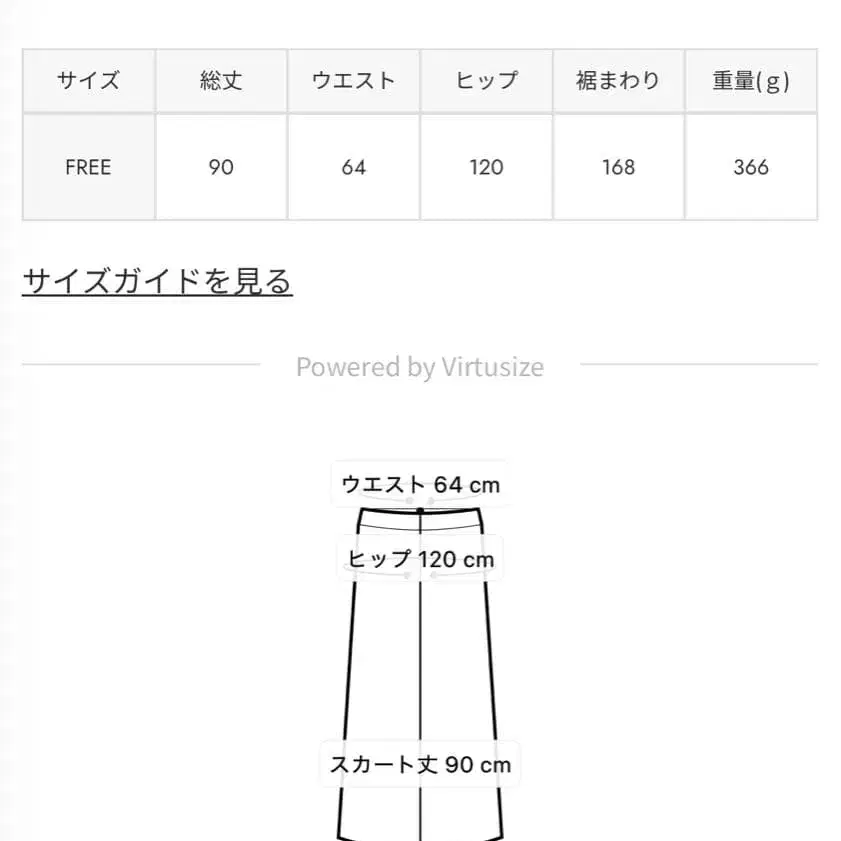 | サイズ | 総丈 | ウエスト | ヒップ | 裾まわり | 重量(g) |
|---|---|---|---|---|---|
| FREE | 90 | 64 | 120 | 168 | 366 |

サイズガイドを見る

Powered by Virtusize

ウエスト 64 cm

ヒップ 120 cm

スカート丈 90 cm